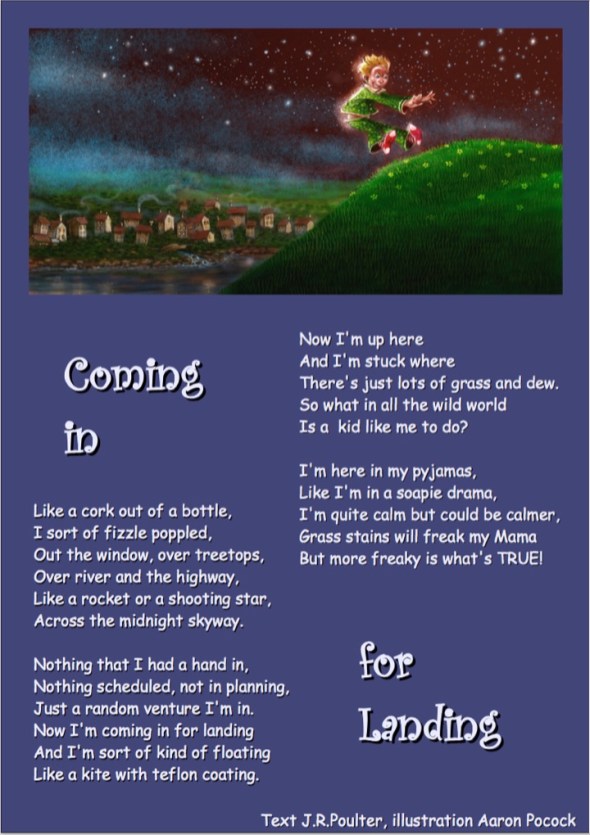 Coming

in

Like a cork out of a bottle,
I sort of fizzle poppled,
Out the window, over treetops,
Over river and the highway,
Like a rocket or a shooting star,
Across the midnight skyway.

Nothing that I had a hand in,
Nothing scheduled, not in planning,
Just a random venture I'm in.
Now I'm coming in for landing
And I'm sort of kind of floating
Like a kite with teflon coating.

Now I'm up here
And I'm stuck where
There's just lots of grass and dew.
So what in all the wild world
Is a kid like me to do?

I'm here in my pyjamas,
Like I'm in a soapie drama,
I'm quite calm but could be calmer,
Grass stains will freak my Mama
But more freaky is what's TRUE!

for

Landing

Text J.R.Poulter, illustration Aaron Pocock